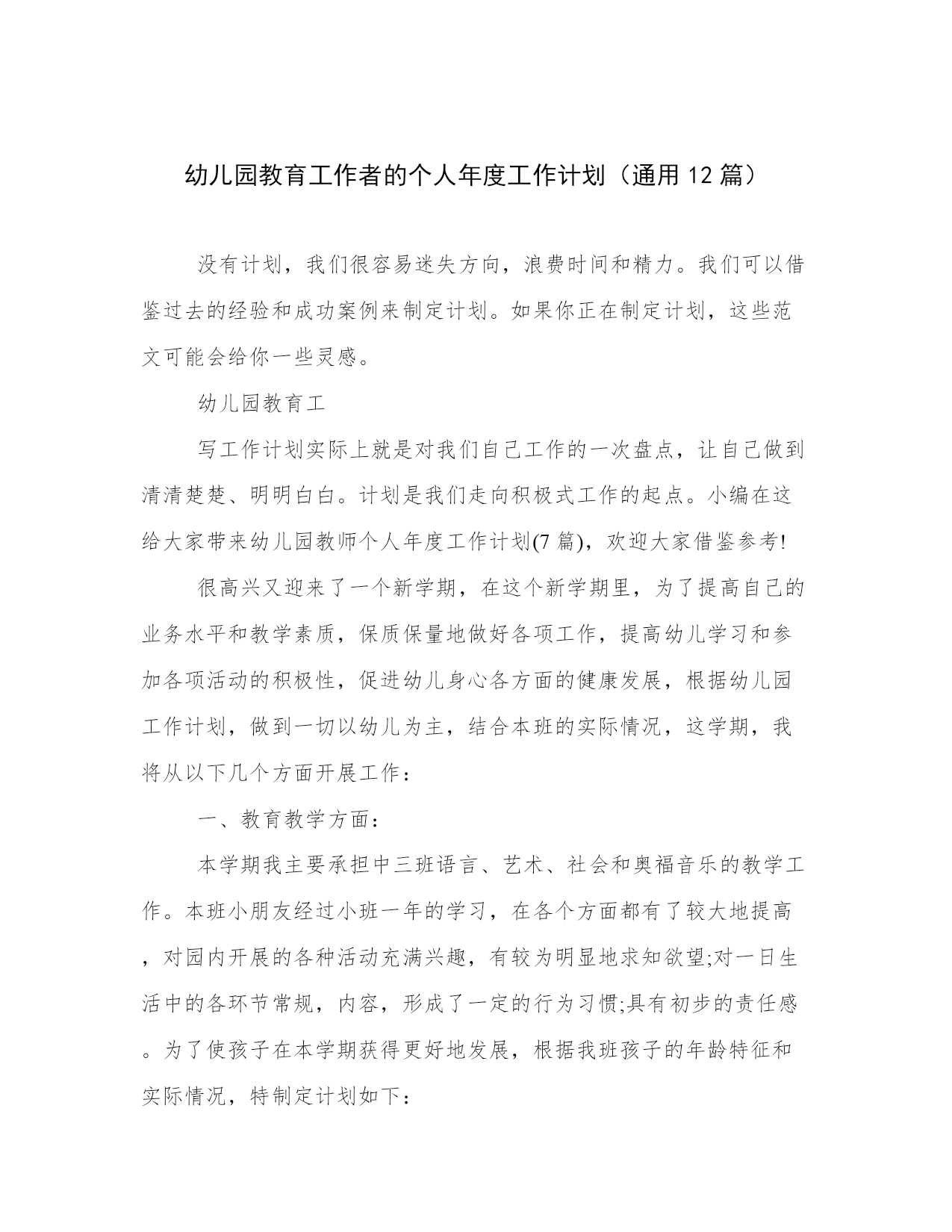 幼儿园教育工作者的个人年度工作计划（通用 12 篇）

没有计划，我们很容易迷失方向，浪费时间和精力。我们可以借鉴过去的经验和成功案例来制定计划。如果你正在制定计划，这些范文可能会给你一些灵感。

幼儿园教育工

写工作计划实际上就是对我们自己工作的一次盘点，让自己做到清清楚楚、明明白白。计划是我们走向积极式工作的起点。小编在这给大家带来幼儿园教师个人年度工作计划(7 篇)，欢迎大家借鉴参考!

很高兴又迎来了一个新学期，在这个新学期里，为了提高自己的业务水平和教学素质，保质保量地做好各项工作，提高幼儿学习和参加各项活动的积极性，促进幼儿身心各方面的健康发展，根据幼儿园工作计划，做到一切以幼儿为主，结合本班的实际情况，这学期，我将从以下几个方面开展工作：

一、教育教学方面：

本学期我主要承担中三班语言、艺术、社会和奥福音乐的教学工作。本班小朋友经过小班一年的学习，在各个方面都有了较大地提高，对园内开展的各种活动充满兴趣，有较为明显地求知欲望;对一日生活中的各环节常规，内容，形成了一定的行为习惯;具有初步的责任感。为了使孩子在本学期获得更好地发展，根据我班孩子的年龄特征和实际情况，特制定计划如下：